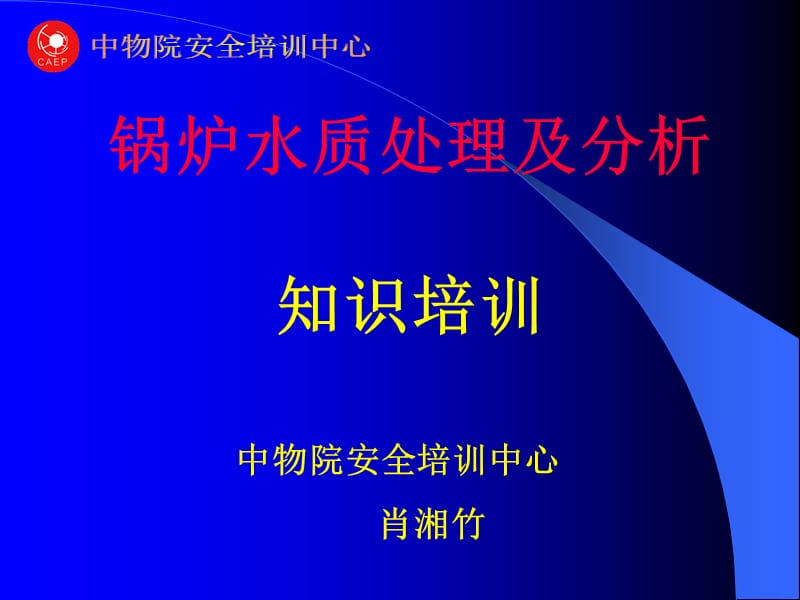 CAEP 中物院安全培训中心

锅炉水质处理及分析

知识培训

中物院安全培训中心

肖湘竹